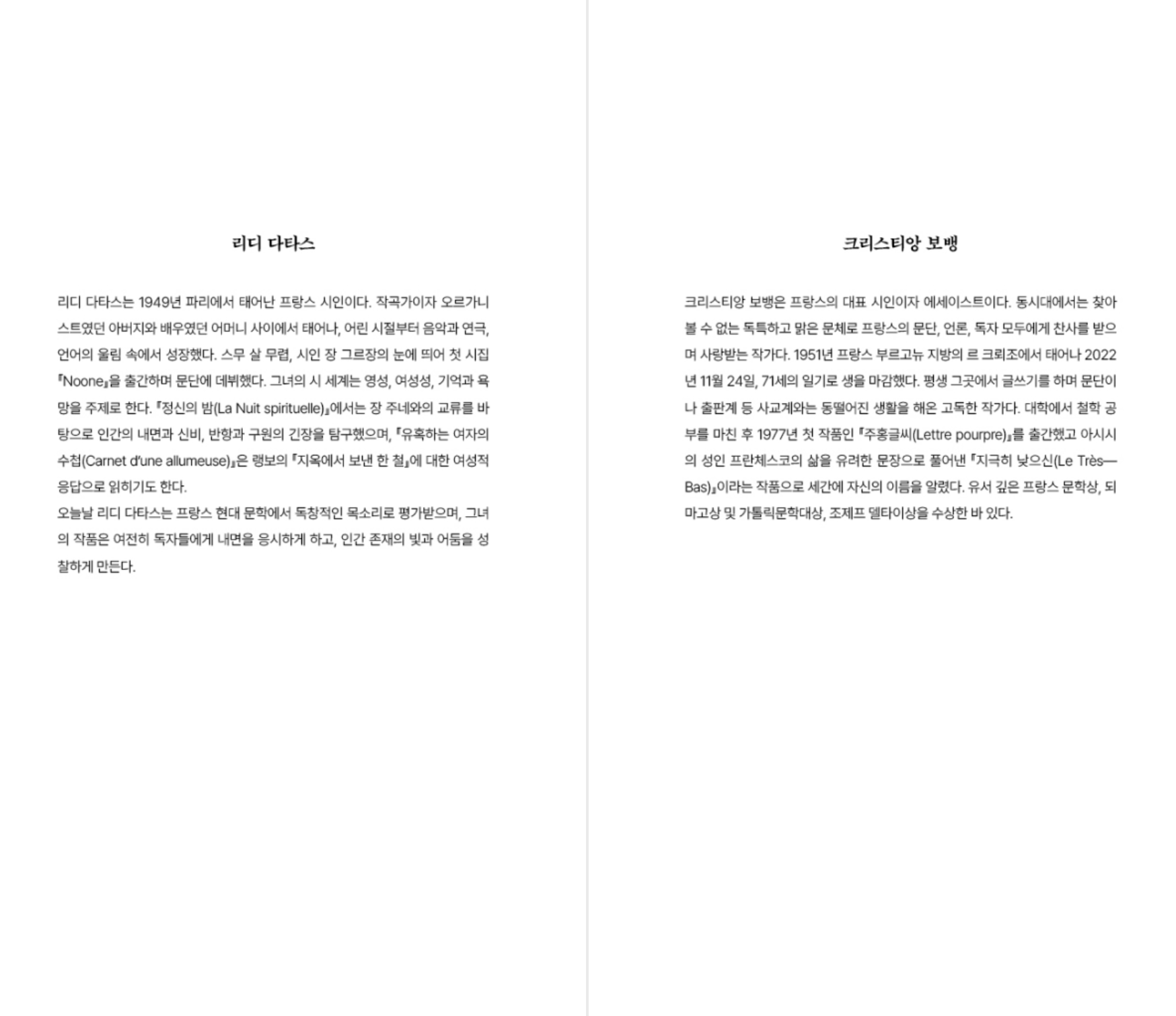 리디 다타스

리디 다타스는 1949년 파리에서 태어난 프랑스 시인이다. 작곡가이자 오르가니스트였던 아버지와 배우였던 어머니 사이에서 태어나, 어린 시절부터 음악과 연극, 언어의 울림 속에서 성장했다. 스무 살 무렵, 시인 장 그르장의 눈에 띄어 첫 시집 『Noone』을 출간하며 문단에 데뷔했다. 그녀의 시 세계는 영성, 여성성, 기억과 욕망을 주제로 한다. 『정신의 밤(La Nuit spirituelle)』에서는 장 주네와의 교류를 바탕으로 인간의 내면과 신비, 반항과 구원의 긴장을 탐구했으며, 『유혹하는 여자의 수첩(Carnet d'une allumeuse)』은 랭보의 『지옥에서 보낸 한 철』에 대한 여성적 응답으로 읽히기도 한다.
오늘날 리디 다타스는 프랑스 현대 문학에서 독창적인 목소리로 평가받으며, 그녀의 작품은 여전히 독자들에게 내면을 응시하게 하고, 인간 존재의 빛과 어둠을 성찰하게 만든다.

크리스티앙 보뱅

크리스티앙 보뱅은 프랑스의 대표 시인이자 에세이스트이다. 동시대에서는 찾아볼 수 없는 독특하고 맑은 문체로 프랑스의 문단, 언론, 독자 모두에게 찬사를 받으며 사랑받는 작가다. 1951년 프랑스 부르고뉴 지방의 르 크뢰조에서 태어나 2022년 11월 24일, 71세의 일기로 생을 마감했다. 평생 그곳에서 글쓰기를 하며 문단이나 출판계 등 사교계와는 동떨어진 생활을 해온 고독한 작가다. 대학에서 철학 공부를 마친 후 1977년 첫 작품인 『주홍글씨(Lettre pourpre)』를 출간했고 아시시의 성인 프란체스코의 삶을 유려한 문장으로 풀어낸 『지극히 낮으신(Le Très—Bas)』이라는 작품으로 세간에 자신의 이름을 알렸다. 유서 깊은 프랑스 문학상, 되마고상 및 가톨릭문학대상, 조제프 델타이상을 수상한 바 있다.